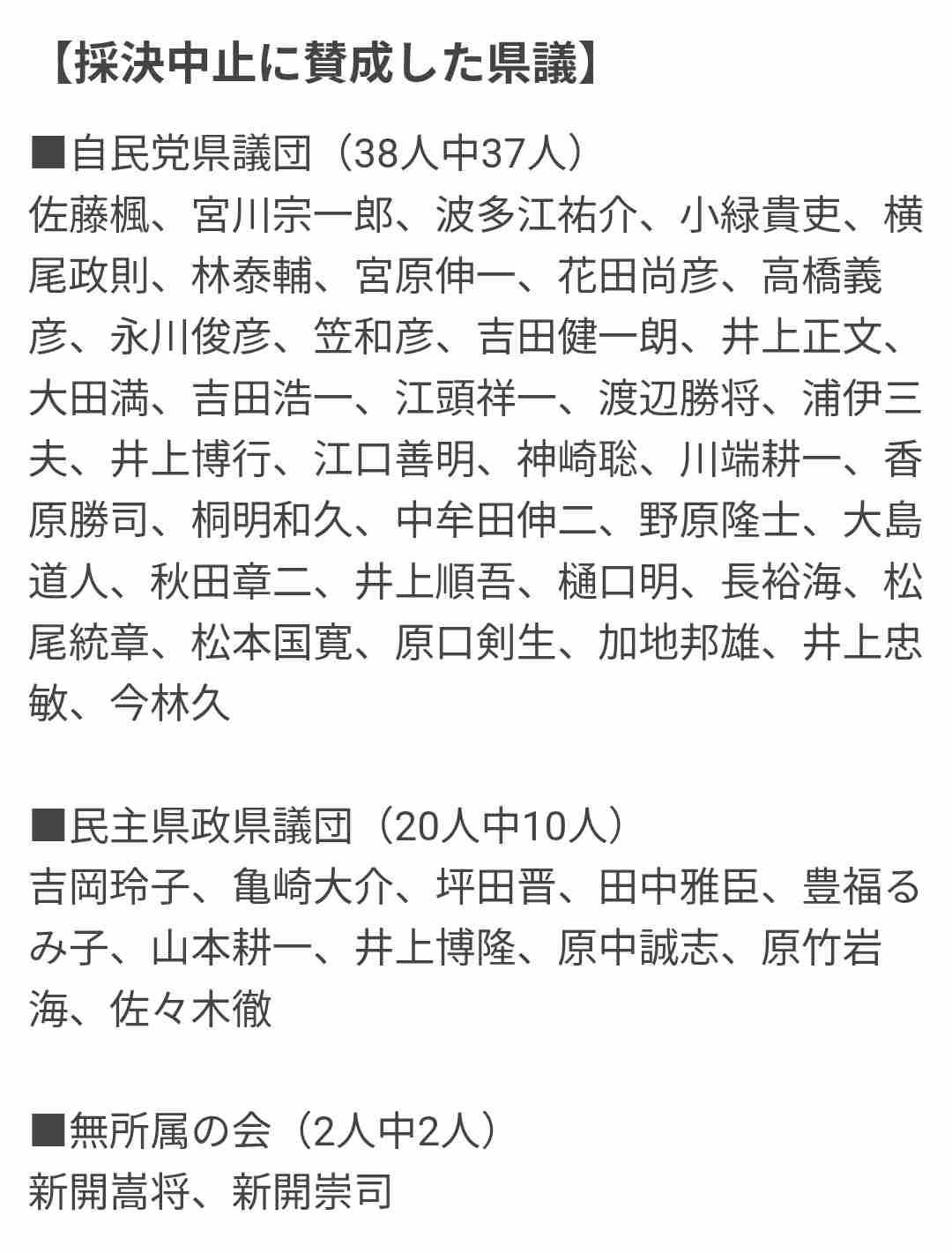 【採決中止に賛成した県議】

■自民党県議団（38人中37人）
佐藤楓、宮川宗一郎、波多江祐介、小緑貴吏、横尾政則、林泰輔、宮原伸一、花田尚彦、高橋義彦、永川俊彦、笠和彦、吉田健一朗、井上正文、大田満、吉田浩一、江頭祥一、渡辺勝将、浦伊三夫、井上博行、江口善明、神崎聡、川端耕一、香原勝司、桐明和久、中牟田伸二、野原隆士、大島道人、秋田章二、井上順吾、樋口明、長裕海、松尾統章、松本国寛、原口剣生、加地邦雄、井上忠敏、今林久

■民主県政県議団（20人中10人）
吉岡玲子、亀崎大介、坪田晋、田中雅臣、豊福るみ子、山本耕一、井上博隆、原中誠志、原竹岩海、佐々木徹

■無所属の会（2人中2人）
新開嵩将、新開崇司